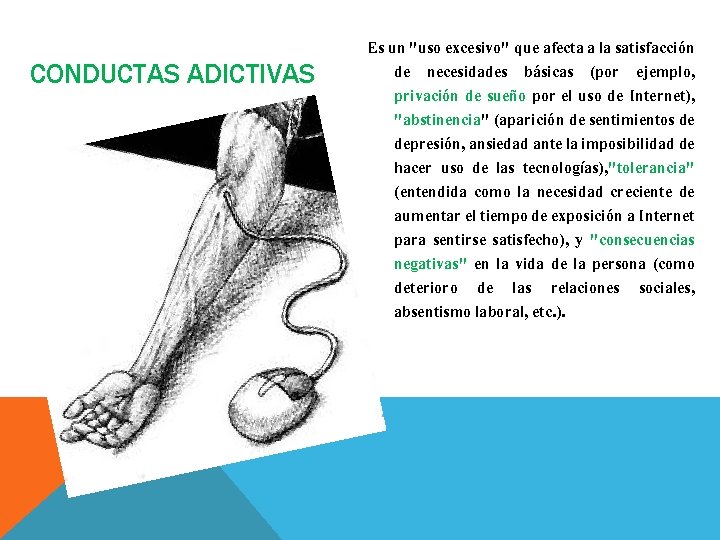 CONDUCTAS ADICTIVAS

Es un "uso excesivo" que afecta a la satisfacción de necesidades básicas (por ejemplo, privación de sueño por el uso de Internet), "abstinencia" (aparición de sentimientos de depresión, ansiedad ante la imposibilidad de hacer uso de las tecnologías),"tolerancia" (entendida como la necesidad creciente de aumentar el tiempo de exposición a Internet para sentirse satisfecho), y "consecuencias negativas" en la vida de la persona (como deterioro de las relaciones sociales, absentismo laboral, etc.).